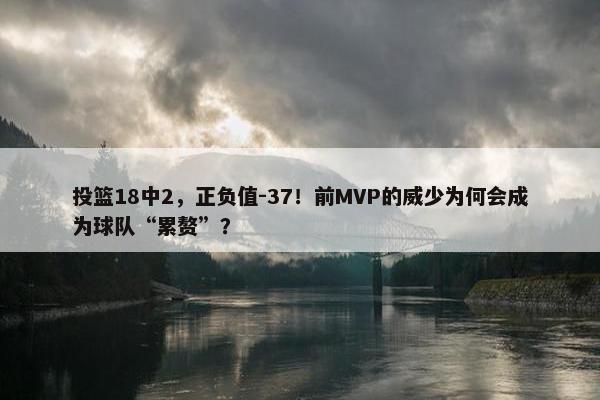 投篮18中2，正负值-37！前MVP的威少为何会成为球队“累赘”？